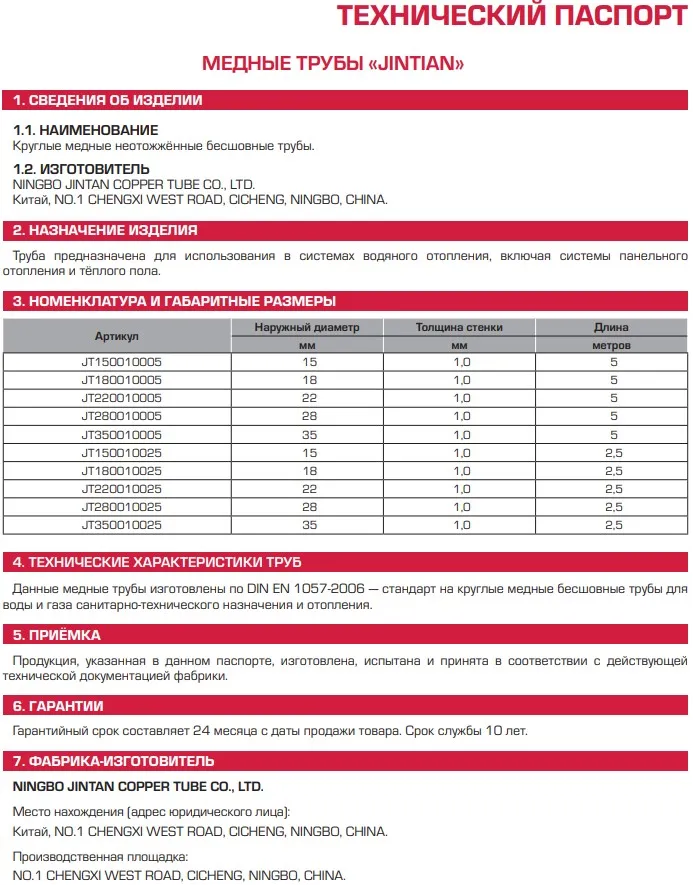 ТЕХНИЧЕСКИЙ ПАСПОРТ

МЕДНЫЕ ТРУБЫ «JINTIAN»

1. СВЕДЕНИЯ ОБ ИЗДЕЛИИ

1.1. НАИМЕНОВАНИЕ
Круглые медные неотожжённые бесшовные трубы.

1.2. ИЗГОТОВИТЕЛЬ
NINGBO JINTAN COPPER TUBE CO., LTD.
Китай, NO.1 CHENGXI WEST ROAD, CICHENG, NINGBO, CHINA.

2. НАЗНАЧЕНИЕ ИЗДЕЛИЯ

Труба предназначена для использования в системах водяного отопления, включая системы панельного отопления и тёплого пола.

3. НОМЕНКЛАТУРА И ГАБАРИТНЫЕ РАЗМЕРЫ

| Артикул | Наружный диаметр | Толщина стенки | Длина |
|---|---|---|---|
| | мм | мм | метров |
| JT150010005 | 15 | 1,0 | 5 |
| JT180010005 | 18 | 1,0 | 5 |
| JT220010005 | 22 | 1,0 | 5 |
| JT280010005 | 28 | 1,0 | 5 |
| JT350010005 | 35 | 1,0 | 5 |
| JT150010025 | 15 | 1,0 | 2,5 |
| JT180010025 | 18 | 1,0 | 2,5 |
| JT220010025 | 22 | 1,0 | 2,5 |
| JT280010025 | 28 | 1,0 | 2,5 |
| JT350010025 | 35 | 1,0 | 2,5 |

4. ТЕХНИЧЕСКИЕ ХАРАКТЕРИСТИКИ ТРУБ

Данные медные трубы изготовлены по DIN EN 1057-2006 — стандарт на круглые медные бесшовные трубы для воды и газа санитарно-технического назначения и отопления.

5. ПРИЁМКА

Продукция, указанная в данном паспорте, изготовлена, испытана и принята в соответствии с действующей технической документацией фабрики.

6. ГАРАНТИИ

Гарантийный срок составляет 24 месяца с даты продажи товара. Срок службы 10 лет.

7. ФАБРИКА-ИЗГОТОВИТЕЛЬ

NINGBO JINTAN COPPER TUBE CO., LTD.

Место нахождения (адрес юридического лица):
Китай, NO.1 CHENGXI WEST ROAD, CICHENG, NINGBO, CHINA.

Производственная площадка:
NO.1 CHENGXI WEST ROAD, CICHENG, NINGBO, CHINA.